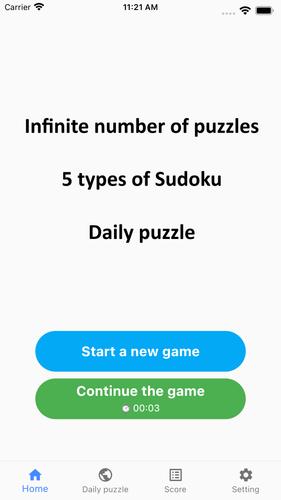 Carrier 11:21 AM

Infinite number of puzzles

5 types of Sudoku

Daily puzzle

Start a new game

Continue the game
00:03

Home Daily puzzle Score Setting